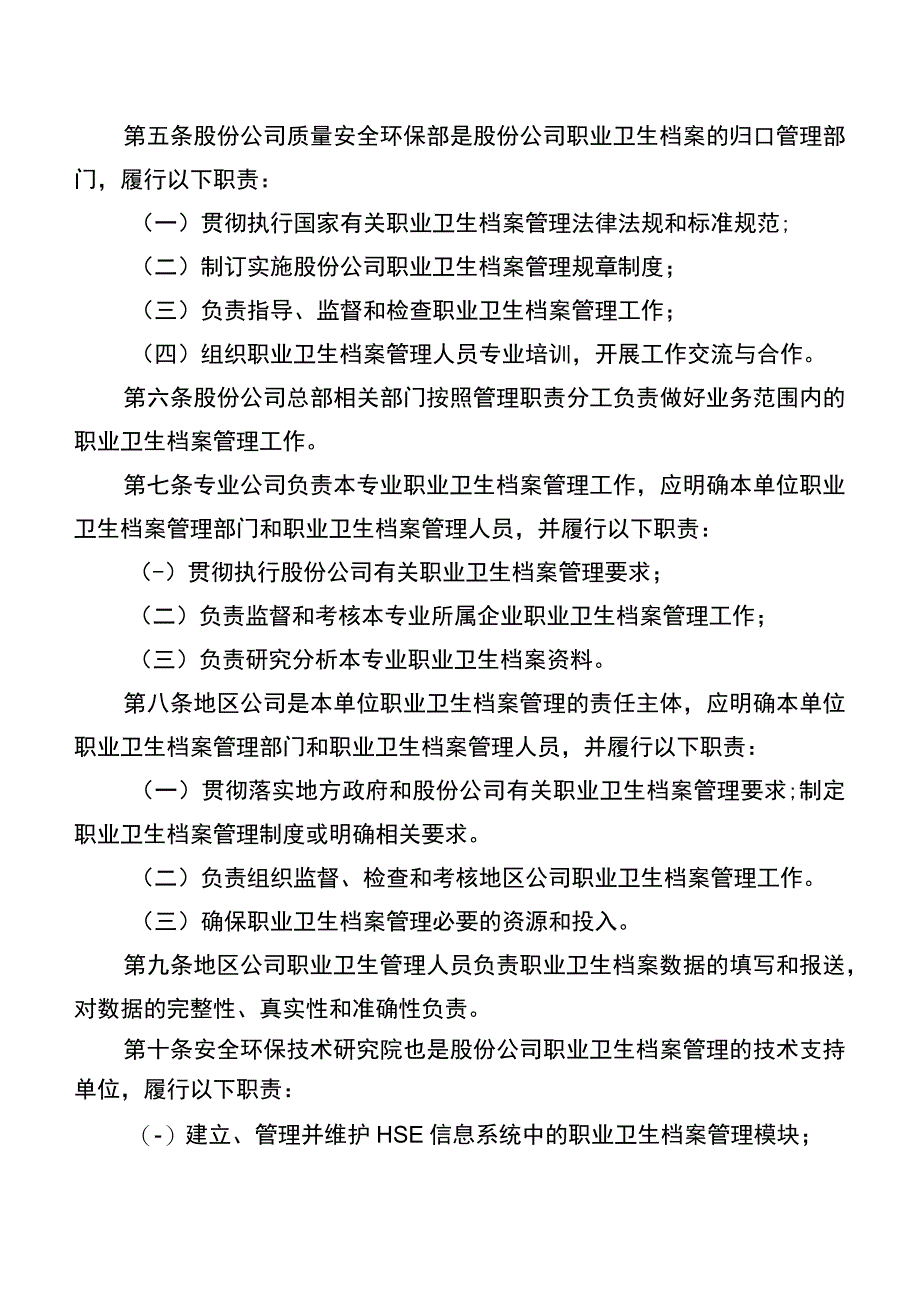 第五条股份公司质量安全环保部是股份公司职业卫生档案的归口管理部门，履行以下职责：

（一）贯彻执行国家有关职业卫生档案管理法律法规和标准规范;

（二）制订实施股份公司职业卫生档案管理规章制度；

（三）负责指导、监督和检查职业卫生档案管理工作；

（四）组织职业卫生档案管理人员专业培训，开展工作交流与合作。

第六条股份公司总部相关部门按照管理职责分工负责做好业务范围内的职业卫生档案管理工作。

第七条专业公司负责本专业职业卫生档案管理工作，应明确本单位职业卫生档案管理部门和职业卫生档案管理人员，并履行以下职责：

(-）贯彻执行股份公司有关职业卫生档案管理要求；

（二）负责监督和考核本专业所属企业职业卫生档案管理工作；

（三）负责研究分析本专业职业卫生档案资料。

第八条地区公司是本单位职业卫生档案管理的责任主体，应明确本单位职业卫生档案管理部门和职业卫生档案管理人员，并履行以下职责：

（一）贯彻落实地方政府和股份公司有关职业卫生档案管理要求;制定职业卫生档案管理制度或明确相关要求。

（二）负责组织监督、检查和考核地区公司职业卫生档案管理工作。

（三）确保职业卫生档案管理必要的资源和投入。

第九条地区公司职业卫生管理人员负责职业卫生档案数据的填写和报送，对数据的完整性、真实性和准确性负责。

第十条安全环保技术研究院也是股份公司职业卫生档案管理的技术支持单位，履行以下职责：

(-）建立、管理并维护HSE信息系统中的职业卫生档案管理模块；